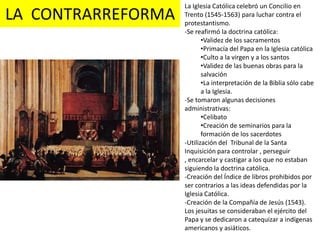 LA CONTRARREFORMA

La Iglesia Católica celebró un Concilio en Trento (1545-1563) para luchar contra el protestantismo.
-Se reafirmó la doctrina católica:
•Validez de los sacramentos
•Primacía del Papa en la Iglesia católica
•Culto a la virgen y a los santos
•Validez de las buenas obras para la salvación
•La interpretación de la Biblia sólo cabe a la Iglesia.
-Se tomaron algunas decisiones administrativas:
•Celibato
•Creación de seminarios para la formación de los sacerdotes
-Utilización del Tribunal de la Santa Inquisición para controlar , perseguir , encarcelar y castigar a los que no estaban siguiendo la doctrina católica.
-Creación del Índice de libros prohibidos por ser contrarios a las ideas defendidas por la Iglesia Católica.
-Creación de la Compañía de Jesús (1543). Los jesuitas se consideraban el ejército del Papa y se dedicaron a catequizar a indígenas americanos y asiáticos.